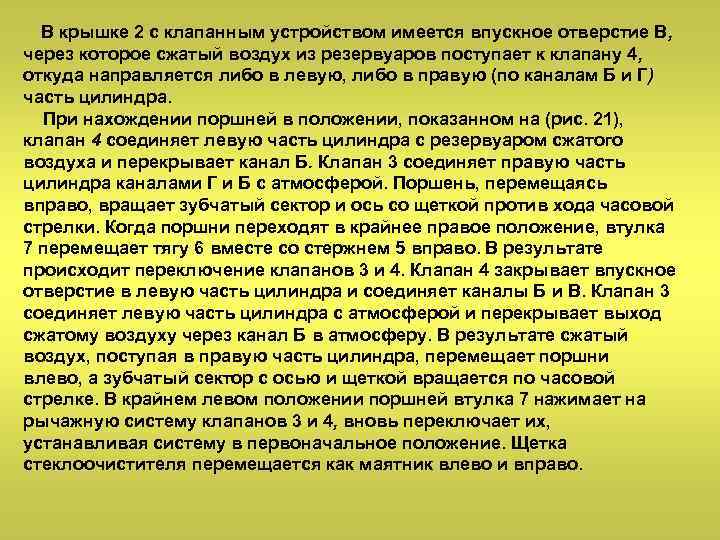 В крышке 2 с клапанным устройством имеется впускное отверстие В, через которое сжатый воздух из резервуаров поступает к клапану 4, откуда направляется либо в левую, либо в правую (по каналам Б и Г) часть цилиндра.

При нахождении поршней в положении, показанном на (рис. 21), клапан 4 соединяет левую часть цилиндра с резервуаром сжатого воздуха и перекрывает канал Б. Клапан 3 соединяет правую часть цилиндра каналами Г и Б с атмосферой. Поршень, перемещаясь вправо, вращает зубчатый сектор и ось со щеткой против хода часовой стрелки. Когда поршни переходят в крайнее правое положение, втулка 7 перемещает тягу 6 вместе со стержнем 5 вправо. В результате происходит переключение клапанов 3 и 4. Клапан 4 закрывает впускное отверстие в левую часть цилиндра и соединяет каналы Б и В. Клапан 3 соединяет левую часть цилиндра с атмосферой и перекрывает выход сжатому воздуху через канал Б в атмосферу. В результате сжатый воздух, поступая в правую часть цилиндра, перемещает поршни влево, а зубчатый сектор с осью и щеткой вращается по часовой стрелке. В крайнем левом положении поршней втулка 7 нажимает на рычажную систему клапанов 3 и 4, вновь переключает их, устанавливая систему в первоначальное положение. Щетка стеклоочистителя перемещается как маятник влево и вправо.